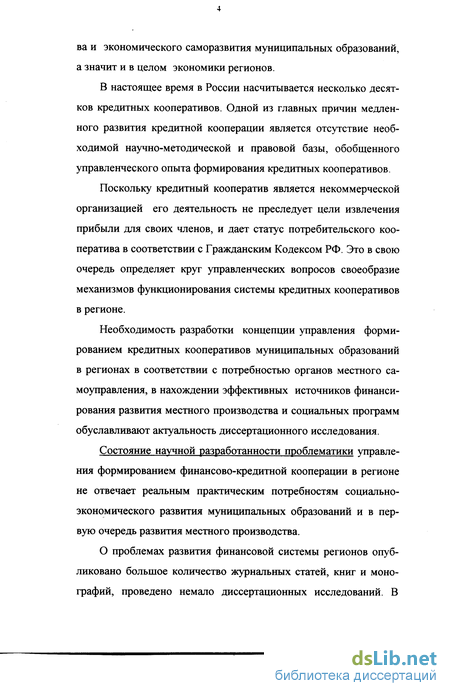 4

ва и экономического саморазвития муниципальных образований, а значит и в целом экономики регионов.

В настоящее время в России насчитывается несколько десятков кредитных кооперативов. Одной из главных причин медленного развития кредитной кооперации является отсутствие необходимой научно-методической и правовой базы, обобщенного управленческого опыта формирования кредитных кооперативов.

Поскольку кредитный кооператив является некоммерческой организацией его деятельность не преследует цели извлечения прибыли для своих членов, и дает статус потребительского кооператива в соответствии с Гражданским Кодексом РФ. Это в свою очередь определяет круг управленческих вопросов своеобразие механизмов функционирования системы кредитных кооперативов в регионе.

Необходимость разработки концепции управления формированием кредитных кооперативов муниципальных образований в регионах в соответствии с потребностью органов местного самоуправления, в нахождении эффективных источников финансирования развития местного производства и социальных программ обуславливают актуальность диссертационного исследования.

Состояние научной разработанности проблематики управления формированием финансово-кредитной кооперации в регионе не отвечает реальным практическим потребностям социально-экономического развития муниципальных образований и в первую очередь развития местного производства.

О проблемах развития финансовой системы регионов опубликовано большое количество журнальных статей, книг и монографий, проведено немало диссертационных исследований. В

dsLib.net
библиотека диссертаций